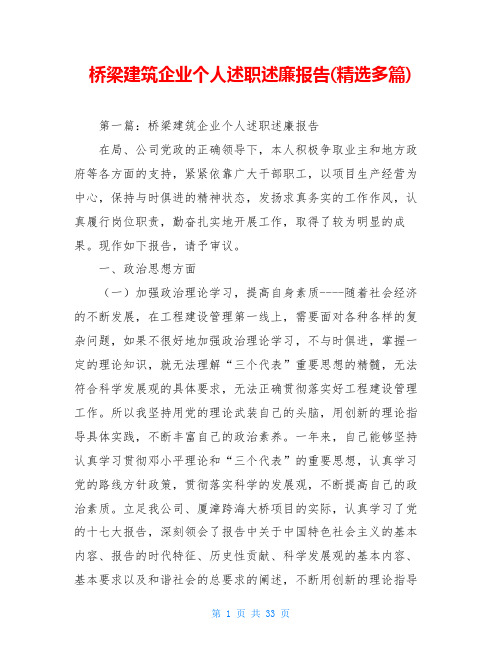 桥梁建筑企业个人述职述廉报告(精选多篇)

第一篇：桥梁建筑企业个人述职述廉报告

在局、公司党政的正确领导下，本人积极争取业主和地方政府等各方面的支持，紧紧依靠广大干部职工，以项目生产经营为中心，保持与时俱进的精神状态，发扬求真务实的工作作风，认真履行岗位职责，勤奋扎实地开展工作，取得了较为明显的成果。现作如下报告，请予审议。

一、政治思想方面

（一）加强政治理论学习，提高自身素质----随着社会经济的不断发展，在工程建设管理第一线上，需要面对各种各样的复杂问题，如果不很好地加强政治理论学习，不与时俱进，掌握一定的理论知识，就无法理解“三个代表”重要思想的精髓，无法符合科学发展观的具体要求，无法正确贯彻落实好工程建设管理工作。所以我坚持用党的理论武装自己的头脑，用创新的理论指导具体实践，不断丰富自己的政治素养。一年来，自己能够坚持认真学习贯彻邓小平理论和“三个代表”的重要思想，认真学习党的路线方针政策，贯彻落实科学的发展观，不断提高自己的政治素质。立足我公司、厦漳跨海大桥项目的实际，认真学习了党的十七大报告，深刻领会了报告中关于中国特色社会主义的基本内容、报告的时代特征、历史性贡献、科学发展观的基本内容、基本要求以及和谐社会的总要求的阐述，不断用创新的理论指导

第 1 页 共 33 页